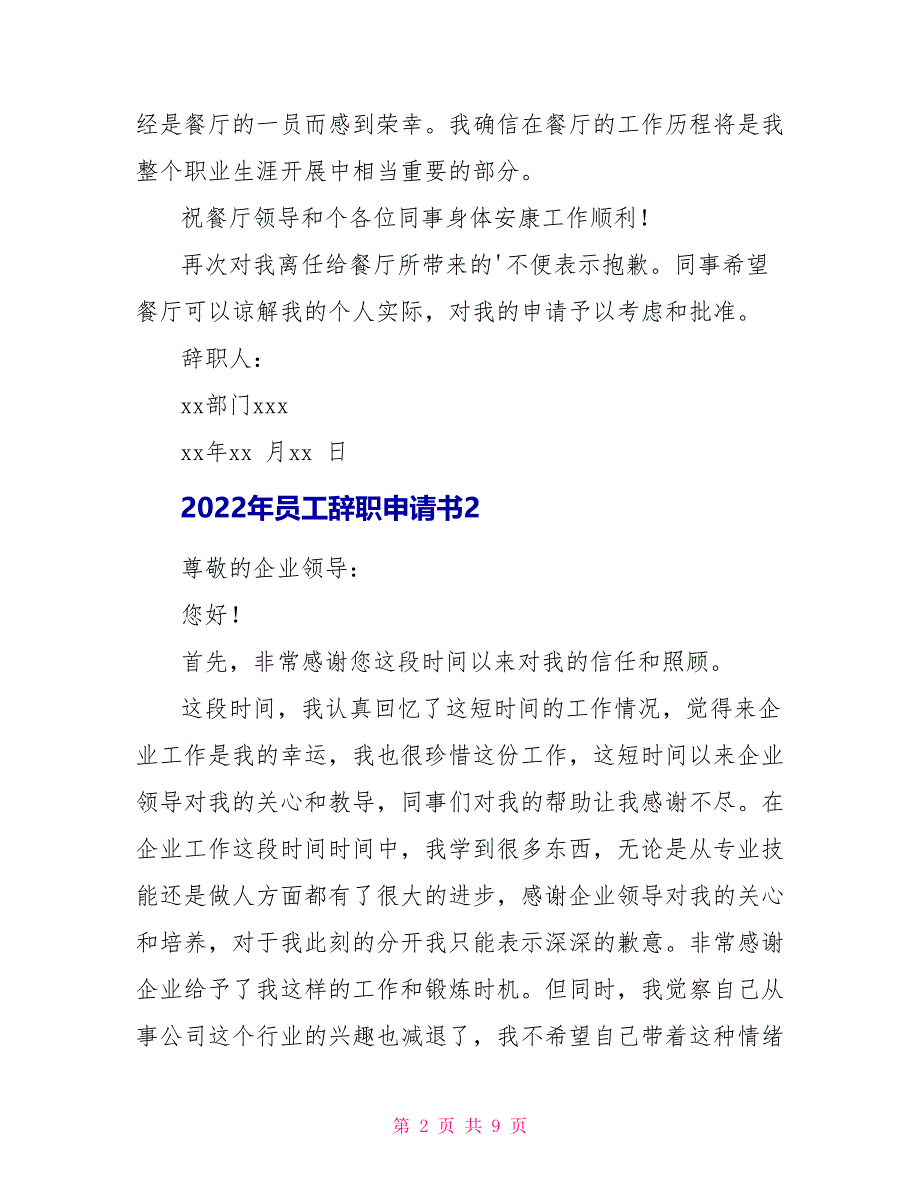 经是餐厅的一员而感到荣幸。我确信在餐厅的工作历程将是我整个职业生涯开展中相当重要的部分。

祝餐厅领导和个各位同事身体安康工作顺利！

再次对我离任给餐厅所带来的'不便表示抱歉。同事希望餐厅可以谅解我的个人实际，对我的申请予以考虑和批准。

辞职人：

xx部门xxx

xx年xx 月xx 日

2022年员工辞职申请书2

尊敬的企业领导：

您好！

首先，非常感谢您这段时间以来对我的信任和照顾。

这段时间，我认真回忆了这短时间的工作情况，觉得来企业工作是我的幸运，我也很珍惜这份工作，这短时间以来企业领导对我的关心和教导，同事们对我的帮助让我感谢不尽。在企业工作这段时间时间中，我学到很多东西，无论是从专业技能还是做人方面都有了很大的进步，感谢企业领导对我的关心和培养，对于我此刻的分开我只能表示深深的歉意。非常感谢企业给予了我这样的工作和锻炼时机。但同时，我觉察自己从事公司这个行业的兴趣也减退了，我不希望自己带着这种情绪

第 2 页 共 9 页